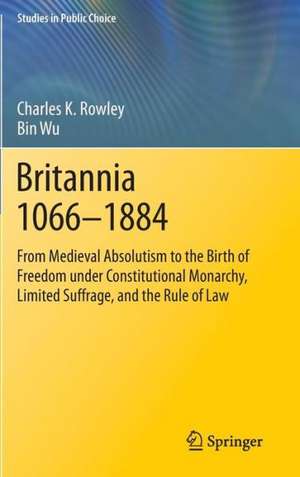 Studies in Public Choice

Charles K. Rowley
Bin Wu

Britannia
1066–1884

From Medieval Absolutism to the Birth of Freedom under Constitutional Monarchy, Limited Suffrage, and the Rule of Law

Springer